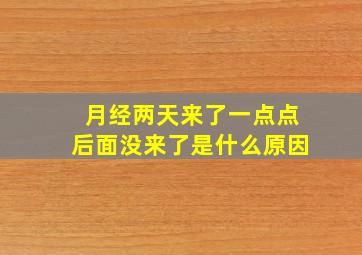 月经两天来了一点点
后面没来了是什么原因